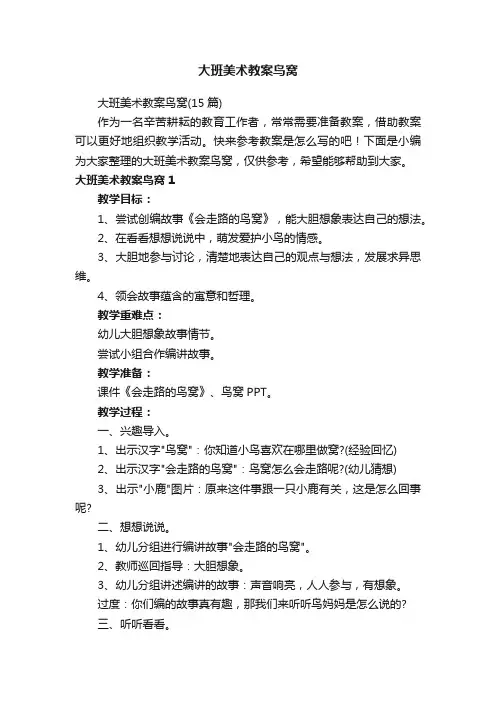 大班美术教案鸟窝

大班美术教案鸟窝(15 篇)

作为一名辛苦耕耘的教育工作者，常常需要准备教案，借助教案可以更好地组织教学活动。快来参考教案是怎么写的吧！下面是小编为大家整理的大班美术教案鸟窝，仅供参考，希望能够帮助到大家。

大班美术教案鸟窝 1

教学目标：

1、尝试创编故事《会走路的鸟窝》，能大胆想象表达自己的想法。

2、在看看想想说说中，萌发爱护小鸟的情感。

3、大胆地参与讨论，清楚地表达自己的观点与想法，发展求异思维。

4、领会故事蕴含的寓意和哲理。

教学重难点：

幼儿大胆想象故事情节。

尝试小组合作编讲故事。

教学准备：

课件《会走路的鸟窝》、鸟窝 PPT。

教学过程：

一、兴趣导入。

1、出示汉字"鸟窝"：你知道小鸟喜欢在哪里做窝?(经验回忆)

2、出示汉字"会走路的鸟窝"：鸟窝怎么会走路呢?(幼儿猜想)

3、出示"小鹿"图片：原来这件事跟一只小鹿有关，这是怎么回事呢?

二、想想说说。

1、幼儿分组进行编讲故事"会走路的鸟窝"。

2、教师巡回指导：大胆想象。

3、幼儿分组讲述编讲的故事：声音响亮，人人参与，有想象。

过度：你们编的故事真有趣，那我们来听听鸟妈妈是怎么说的?

三、听听看看。